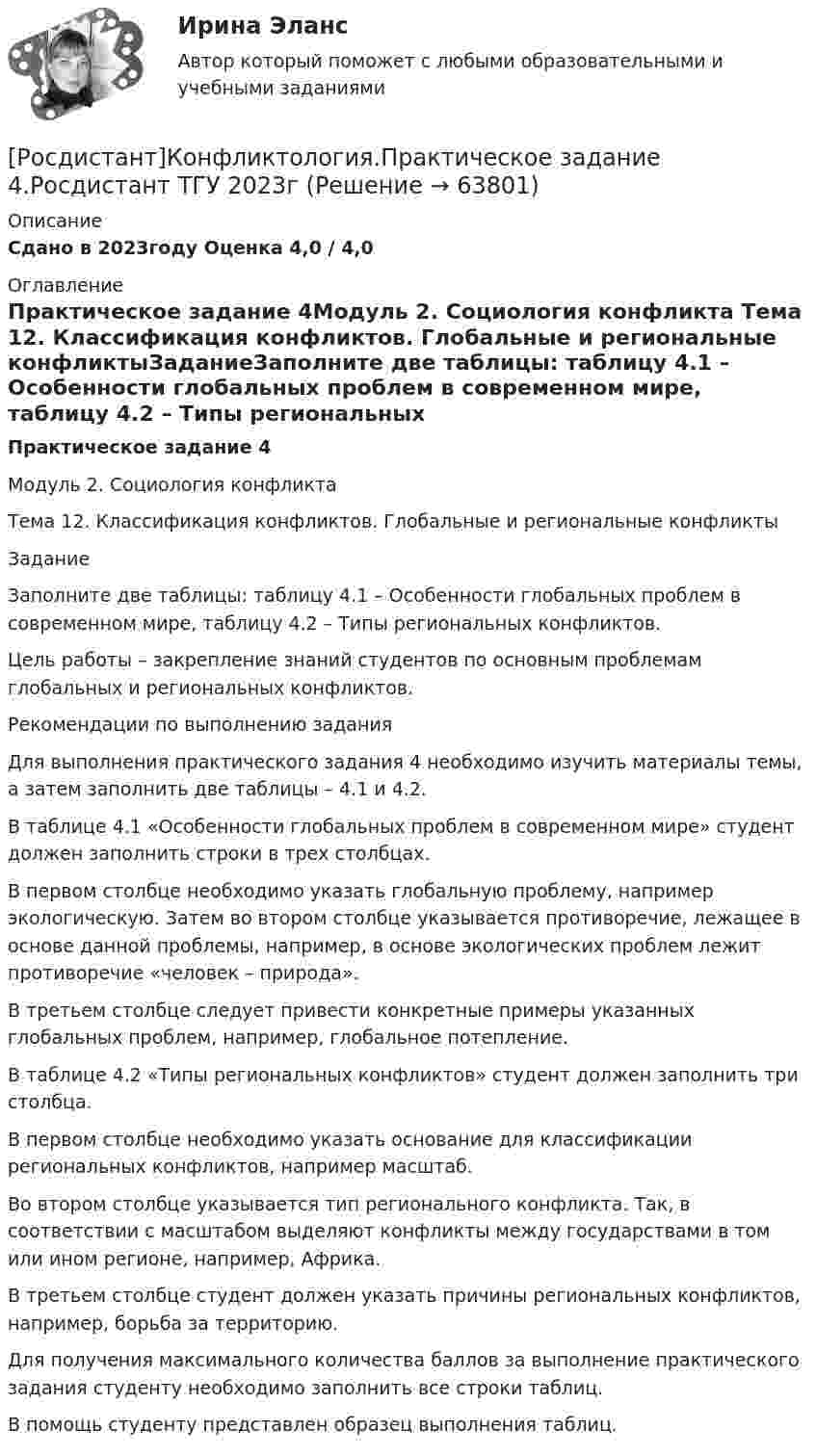 Ирина Эланс

Автор который поможет с любыми образовательными и учебными заданиями

[Росдистант]Конфликтология.Практическое задание 4.Росдистант ТГУ 2023г (Решение → 63801)

Описание

Сдано в 2023году Оценка 4,0 / 4,0

Оглавление

Практическое задание 4Модуль 2. Социология конфликта Тема 12. Классификация конфликтов. Глобальные и региональные конфликтыЗаданиеЗаполните две таблицы: таблицу 4.1 – Особенности глобальных проблем в современном мире, таблицу 4.2 – Типы региональных

Практическое задание 4

Модуль 2. Социология конфликта

Тема 12. Классификация конфликтов. Глобальные и региональные конфликты

Задание

Заполните две таблицы: таблицу 4.1 – Особенности глобальных проблем в современном мире, таблицу 4.2 – Типы региональных конфликтов.

Цель работы – закрепление знаний студентов по основным проблемам глобальных и региональных конфликтов.

Рекомендации по выполнению задания

Для выполнения практического задания 4 необходимо изучить материалы темы, а затем заполнить две таблицы – 4.1 и 4.2.

В таблице 4.1 «Особенности глобальных проблем в современном мире» студент должен заполнить строки в трех столбцах.

В первом столбце необходимо указать глобальную проблему, например экологическую. Затем во втором столбце указывается противоречие, лежащее в основе данной проблемы, например, в основе экологических проблем лежит противоречие «человек – природа».

В третьем столбце следует привести конкретные примеры указанных глобальных проблем, например, глобальное потепление.

В таблице 4.2 «Типы региональных конфликтов» студент должен заполнить три столбца.

В первом столбце необходимо указать основание для классификации региональных конфликтов, например масштаб.

Во втором столбце указывается тип регионального конфликта. Так, в соответствии с масштабом выделяют конфликты между государствами в том или ином регионе, например, Африка.

В третьем столбце студент должен указать причины региональных конфликтов, например, борьба за территорию.

Для получения максимального количества баллов за выполнение практического задания студенту необходимо заполнить все строки таблиц.

В помощь студенту представлен образец выполнения таблиц.